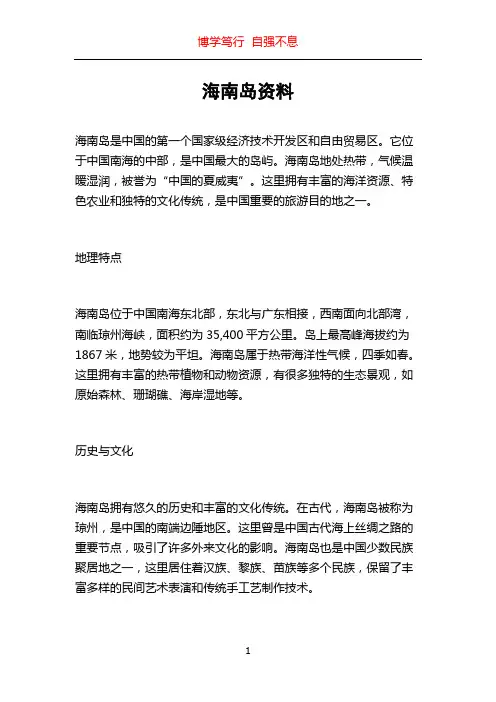 博学笃行 自强不息

海南岛资料

海南岛是中国的第一个国家级经济技术开发区和自由贸易区。它位于中国南海的中部，是中国最大的岛屿。海南岛地处热带，气候温暖湿润，被誉为“中国的夏威夷”。这里拥有丰富的海洋资源、特色农业和独特的文化传统，是中国重要的旅游目的地之一。

地理特点

海南岛位于中国南海东北部，东北与广东相接，西南面向北部湾，南临琼州海峡，面积约为 35,400 平方公里。岛上最高峰海拔约为 1867 米，地势较为平坦。海南岛属于热带海洋性气候，四季如春。这里拥有丰富的热带植物和动物资源，有很多独特的生态景观，如原始森林、珊瑚礁、海岸湿地等。

历史与文化

海南岛拥有悠久的历史和丰富的文化传统。在古代，海南岛被称为琼州，是中国的南端边陲地区。这里曾是中国古代海上丝绸之路的重要节点，吸引了许多外来文化的影响。海南岛也是中国少数民族聚居地之一，这里居住着汉族、黎族、苗族等多个民族，保留了丰富多样的民间艺术表演和传统手工艺制作技术。

1